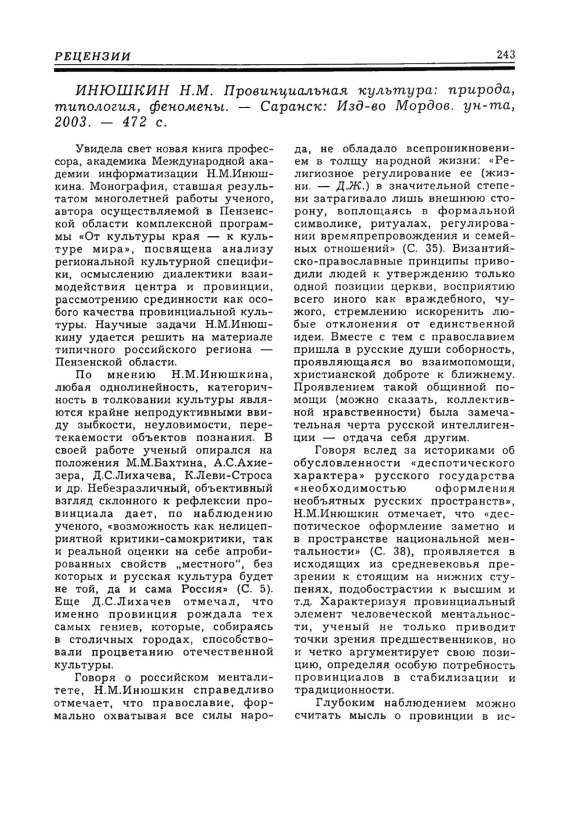 РЕЦЕНЗИИ 243

ИНЮШКИН Н.М. Провинциальная культура: природа, типология, феномены. — Саранск: Изд-во Мордов. ун-та, 2003. — 472 с.

Увидела свет новая книга профессора, академика Международной академии информатизации Н.М.Инюшкина. Монография, ставшая результатом многолетней работы ученого, автора осуществляемой в Пензенской области комплексной программы «От культуры края — к культуре мира», посвящена анализу региональной культурной специфики, осмыслению диалектики взаимодействия центра и провинции, рассмотрению срединности как особого качества провинциальной культуры. Научные задачи Н.М.Инюшкину удается решить на материале типичного российского региона — Пензенской области.

По мнению Н.М.Инюшкина, любая однолинейность, категоричность в толковании культуры являются крайне непродуктивными ввиду зыбкости, неуловимости, перетекаемости объектов познания. В своей работе ученый опирался на положения М.М.Бахтина, А.С.Ахиезера, Д.С.Лихачева, К.Леви-Строса и др. Небезразличный, объективный взгляд склонного к рефлексии провинциала дает, по наблюдению ученого, «возможность как нелицеприятной критики-самокритики, так и реальной оценки на себе апробированных свойств „местного", без которых и русская культура будет не той, да и сама Россия» (С. 5). Еще Д.С.Лихачев отмечал, что именно провинция рождала тех самых гениев, которые, собираясь в столичных городах, способствовали процветанию отечественной культуры.

Говоря о российском менталитете, Н.М.Инюшкин справедливо отмечает, что православие, формально охватывая все силы народа, не обладало всепроникновением в толщу народной жизни: «Религиозное регулирование ее (жизни. — Д.Ж.) в значительной степени затрагивало лишь внешнюю сторону, воплощаясь в формальной символике, ритуалах, регулировании времяпрепровождения и семейных отношений» (С. 35). Византийско-православные принципы приводили людей к утверждению только одной позиции церкви, восприятию всего иного как враждебного, чужого, стремлению искоренить любые отклонения от единственной идеи. Вместе с тем с православием пришла в русские души соборность, проявляющаяся во взаимопомощи, христианской доброте к ближнему. Проявлением такой общинной помощи (можно сказать, коллективной нравственности) была замечательная черта русской интеллигенции — отдача себя другим.

Говоря вслед за историками об обусловленности «деспотического характера» русского государства «необходимостью оформления необъятных русских пространств», Н.М.Инюшкин отмечает, что «деспотическое оформление заметно и в пространстве национальной ментальности» (С. 38), проявляется в исходящих из средневековья презрении к стоящим на нижних ступенях, подобострастии к высшим и т.д. Характеризуя провинциальный элемент человеческой ментальности, ученый не только приводит точки зрения предшественников, но и четко аргументирует свою позицию, определяя особую потребность провинциалов в стабилизации и традиционности.

Глубоким наблюдением можно считать мысль о провинции в ис-